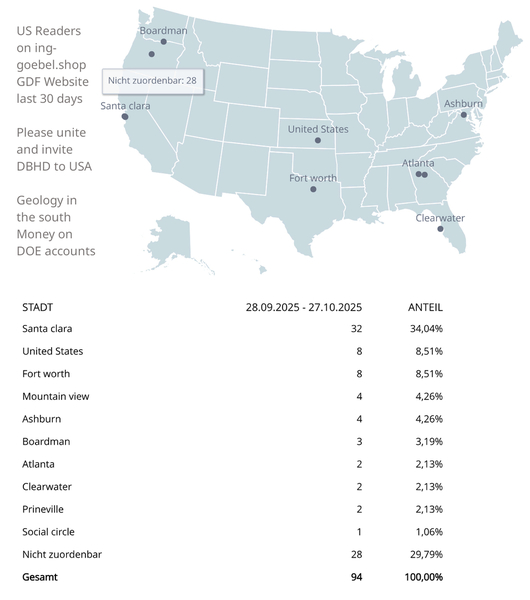 US Readers on ing-goebel.shop GDF Website last 30 days

Please unite and invite DBHD to USA

Geology in the south Money on DOE accounts

Boardman
Nicht zuordenbar: 28
Santa clara
United States
Fort worth
Ashburn
Atlanta
Clearwater

| STADT | 28.09.2025 - 27.10.2025 | ANTEIL |
|---|---|---|
| Santa clara | 32 | 34,04% |
| United States | 8 | 8,51% |
| Fort worth | 8 | 8,51% |
| Mountain view | 4 | 4,26% |
| Ashburn | 4 | 4,26% |
| Boardman | 3 | 3,19% |
| Atlanta | 2 | 2,13% |
| Clearwater | 2 | 2,13% |
| Prineville | 2 | 2,13% |
| Social circle | 1 | 1,06% |
| Nicht zuordenbar | 28 | 29,79% |
| **Gesamt** | **94** | **100,00%** |